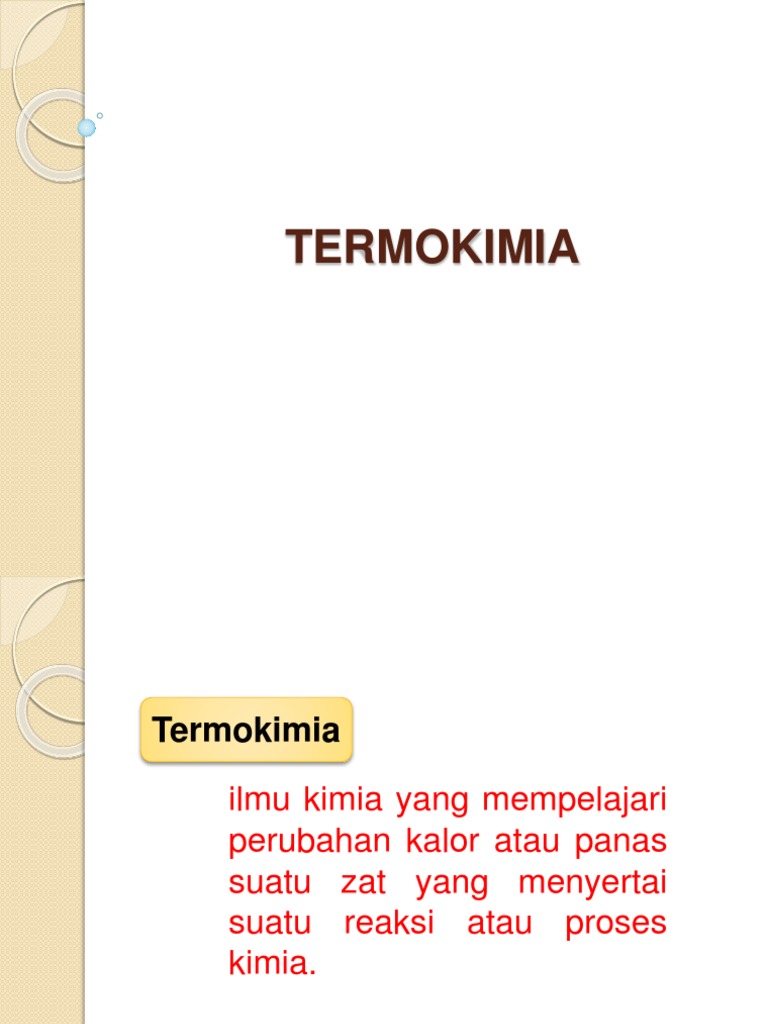 TERMOKIMIA

Termokimia

ilmu kimia yang mempelajari perubahan kalor atau panas suatu zat yang menyertai suatu reaksi atau proses kimia.